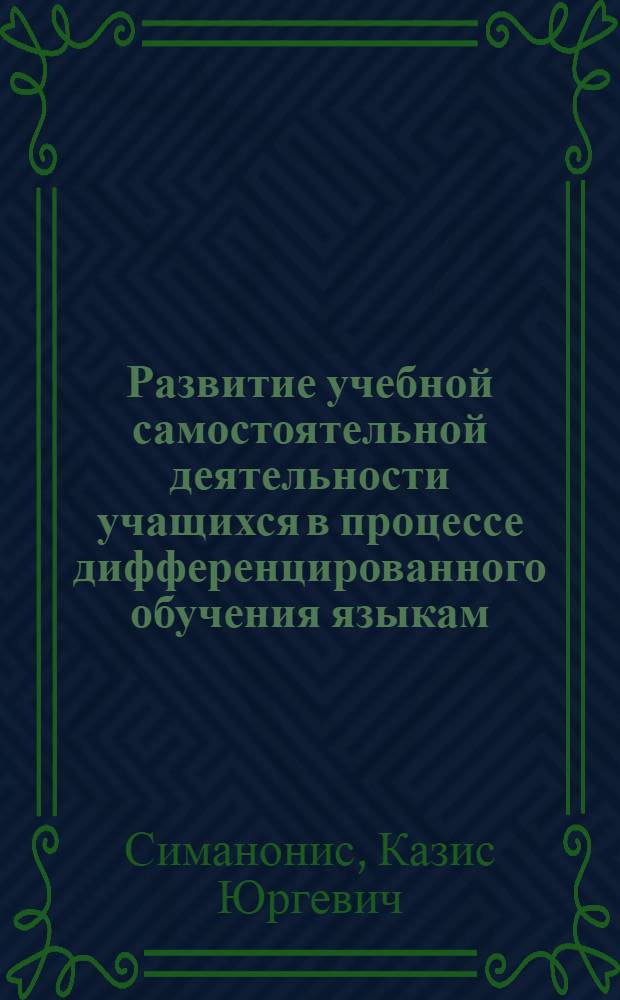 Развитие учебной самостоятельной деятельности учащихся в процессе дифференцированного обучения языкам

Симанонис, Казис Юргевич